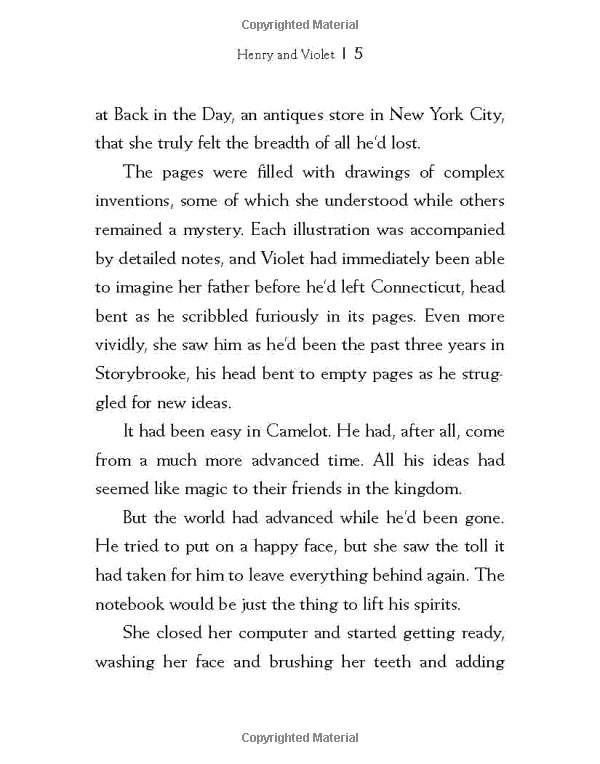 Copyrighted Material

Henry and Violet | 5

at Back in the Day, an antiques store in New York City, that she truly felt the breadth of all he'd lost.

The pages were filled with drawings of complex inventions, some of which she understood while others remained a mystery. Each illustration was accompanied by detailed notes, and Violet had immediately been able to imagine her father before he'd left Connecticut, head bent as he scribbled furiously in its pages. Even more vividly, she saw him as he'd been the past three years in Storybrooke, his head bent to empty pages as he struggled for new ideas.

It had been easy in Camelot. He had, after all, come from a much more advanced time. All his ideas had seemed like magic to their friends in the kingdom.

But the world had advanced while he'd been gone. He tried to put on a happy face, but she saw the toll it had taken for him to leave everything behind again. The notebook would be just the thing to lift his spirits.

She closed her computer and started getting ready, washing her face and brushing her teeth and adding

Copyrighted Material